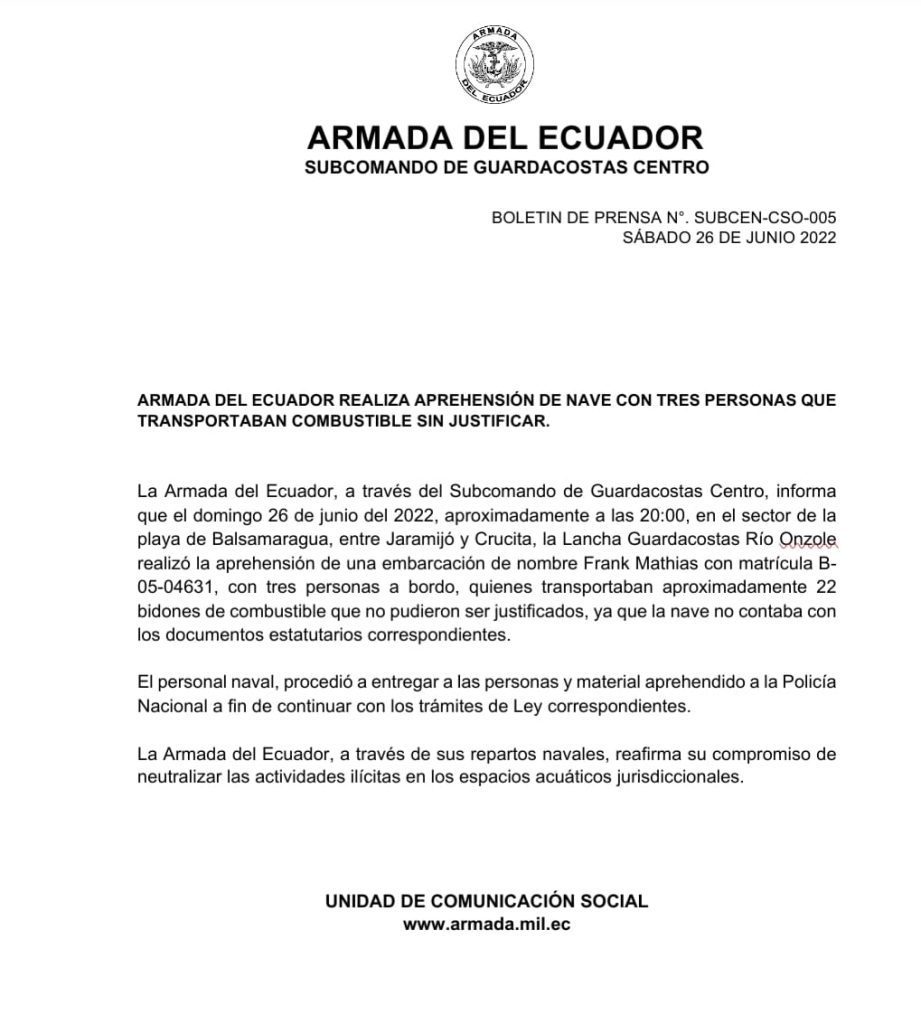 ARMADA
DEL ECUADOR

ARMADA DEL ECUADOR
SUBCOMANDO DE GUARDACOSTAS CENTRO

BOLETIN DE PRENSA N°. SUBCEN-CSO-005
SÁBADO 26 DE JUNIO 2022

ARMADA DEL ECUADOR REALIZA APREHENSIÓN DE NAVE CON TRES PERSONAS QUE TRANSPORTABAN COMBUSTIBLE SIN JUSTIFICAR.

La Armada del Ecuador, a través del Subcomando de Guardacostas Centro, informa que el domingo 26 de junio del 2022, aproximadamente a las 20:00, en el sector de la playa de Balsamaragua, entre Jaramijó y Crucita, la Lancha Guardacostas Río Onzole realizó la aprehensión de una embarcación de nombre Frank Mathias con matrícula B-05-04631, con tres personas a bordo, quienes transportaban aproximadamente 22 bidones de combustible que no pudieron ser justificados, ya que la nave no contaba con los documentos estatutarios correspondientes.

El personal naval, procedió a entregar a las personas y material aprehendido a la Policía Nacional a fin de continuar con los trámites de Ley correspondientes.

La Armada del Ecuador, a través de sus repartos navales, reafirma su compromiso de neutralizar las actividades ilícitas en los espacios acuáticos jurisdiccionales.

UNIDAD DE COMUNICACIÓN SOCIAL
www.armada.mil.ec